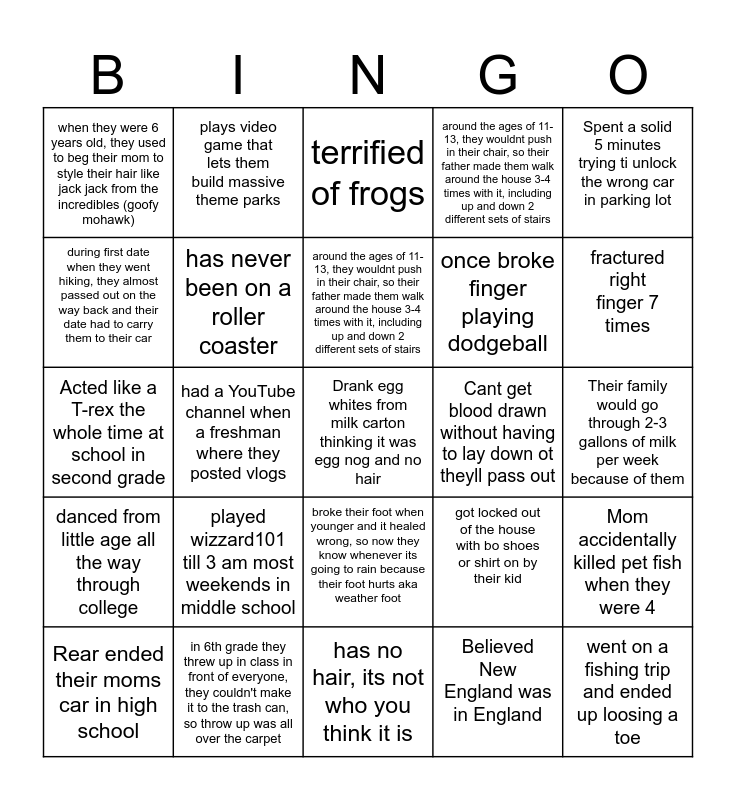 | B | I | N | G | O |
|---|---|---|---|---|
| when they were 6 years old, they used to beg their mom to style their hair like jack jack from the incredibles (goofy mohawk) | plays video game that lets them build massive theme parks | terrified of frogs | around the ages of 11-13, they wouldnt push in their chair, so their father made them walk around the house 3-4 times with it, including up and down 2 different sets of stairs | Spent a solid 5 minutes trying ti unlock the wrong car in parking lot |
| during first date when they went hiking, they almost passed out on the way back and their date had to carry them to their car | has never been on a roller coaster | around the ages of 11-13, they wouldnt push in their chair, so their father made them walk around the house 3-4 times with it, including up and down 2 different sets of stairs | once broke finger playing dodgeball | fractured right finger 7 times |
| Acted like a T-rex the whole time at school in second grade | had a YouTube channel when a freshman where they posted vlogs | Drank egg whites from milk carton thinking it was egg nog and no hair | Cant get blood drawn without having to lay down ot theyll pass out | Their family would go through 2-3 gallons of milk per week because of them |
| danced from little age all the way through college | played wizzard101 till 3 am most weekends in middle school | broke their foot when younger and it healed wrong, so now they know whenever its going to rain because their foot hurts aka weather foot | got locked out of the house with bo shoes or shirt on by their kid | Mom accidentally killed pet fish when they were 4 |
| Rear ended their moms car in high school | in 6th grade they threw up in class in front of everyone, they couldn't make it to the trash can, so throw up was all over the carpet | has no hair, its not who you think it is | Believed New England was in England | went on a fishing trip and ended up loosing a toe |